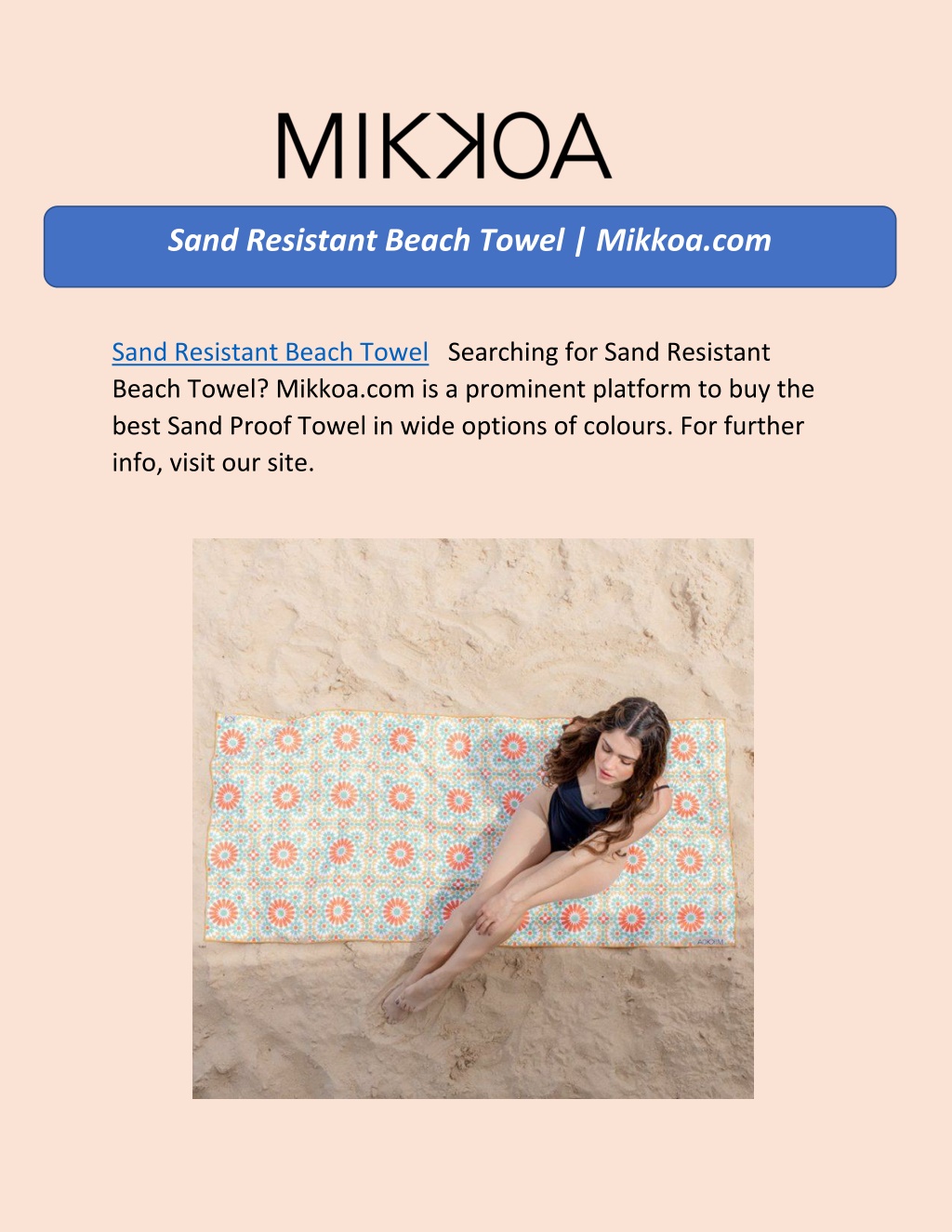 MIKKOA

Sand Resistant Beach Towel | Mikkoa.com

Sand Resistant Beach Towel Searching for Sand Resistant Beach Towel? Mikkoa.com is a prominent platform to buy the best Sand Proof Towel in wide options of colours. For further info, visit our site.